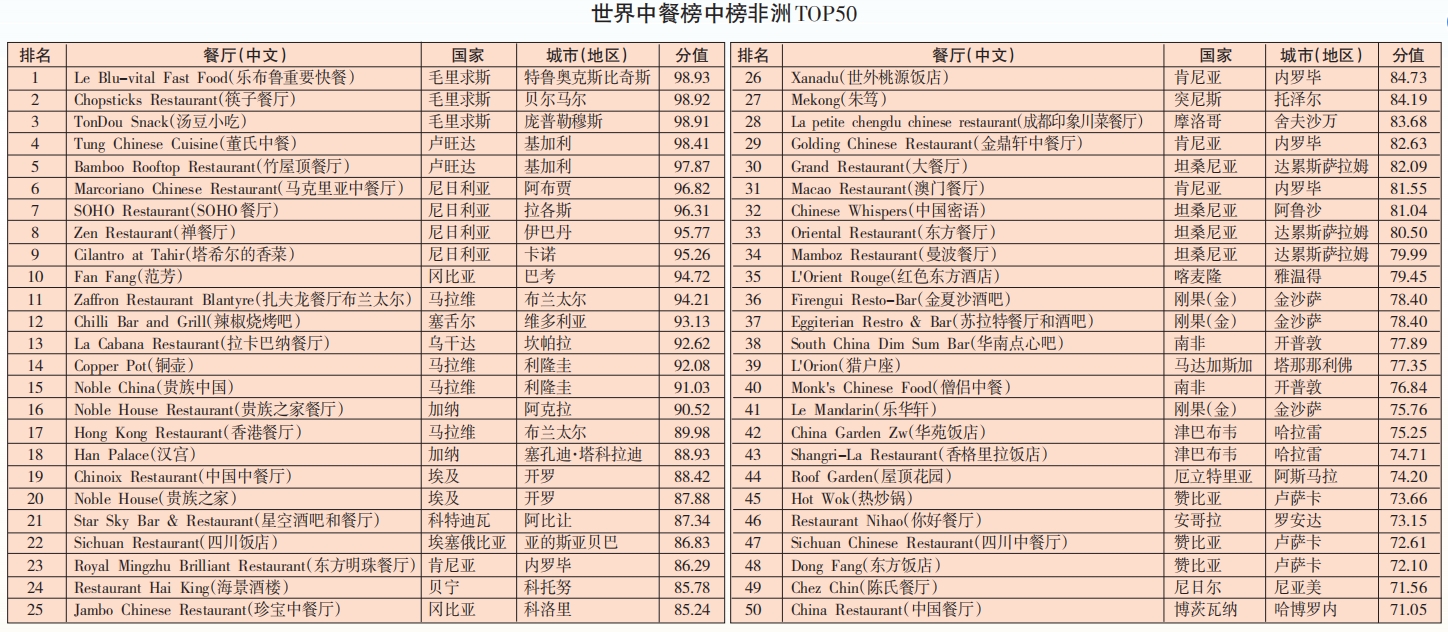 世界中餐榜中榜非洲TOP50

| 排名 | 餐厅(中文) | 国家 | 城市(地区) | 分值 |
|---|---|---|---|---|
| 1 | Le Blu-vital Fast Food(乐布鲁重要快餐) | 毛里求斯 | 特鲁奥克斯比奇斯 | 98.93 |
| 2 | Chopsticks Restaurant(筷子餐厅) | 毛里求斯 | 贝尔马尔 | 98.92 |
| 3 | TonDou Snack(汤豆小吃) | 毛里求斯 | 庞普勒穆斯 | 98.91 |
| 4 | Tung Chinese Cuisine(董氏中餐) | 卢旺达 | 基加利 | 98.41 |
| 5 | Bamboo Rooftop Restaurant(竹屋顶餐厅) | 卢旺达 | 基加利 | 97.87 |
| 6 | Marcoriano Chinese Restaurant(马克里亚中餐厅) | 尼日利亚 | 阿布贾 | 96.82 |
| 7 | SOHO Restaurant(SOHO餐厅) | 尼日利亚 | 拉各斯 | 96.31 |
| 8 | Zen Restaurant(禅餐厅) | 尼日利亚 | 伊巴丹 | 95.77 |
| 9 | Cilantro at Tahir(塔希尔的香菜) | 尼日利亚 | 卡诺 | 95.26 |
| 10 | Fan Fang(范芳) | 冈比亚 | 巴考 | 94.72 |
| 11 | Zaffron Restaurant Blantyre(扎夫龙餐厅布兰太尔) | 马拉维 | 布兰太尔 | 94.21 |
| 12 | Chilli Bar and Grill(辣椒烧烤吧) | 塞舌尔 | 维多利亚 | 93.13 |
| 13 | La Cabana Restaurant(拉卡巴纳餐厅) | 乌干达 | 坎帕拉 | 92.62 |
| 14 | Copper Pot(铜壶) | 马拉维 | 利隆圭 | 92.08 |
| 15 | Noble China(贵族中国) | 马拉维 | 利隆圭 | 91.03 |
| 16 | Noble House Restaurant(贵族之家餐厅) | 加纳 | 阿克拉 | 90.52 |
| 17 | Hong Kong Restaurant(香港餐厅) | 马拉维 | 布兰太尔 | 89.98 |
| 18 | Han Palace(汉宫) | 加纳 | 塞孔迪·塔科拉迪 | 88.93 |
| 19 | Chinoix Restaurant(中国中餐厅) | 埃及 | 开罗 | 88.42 |
| 20 | Noble House(贵族之家) | 埃及 | 开罗 | 87.88 |
| 21 | Star Sky Bar & Restaurant(星空酒吧和餐厅) | 科特迪瓦 | 阿比让 | 87.34 |
| 22 | Sichuan Restaurant(四川饭店) | 埃塞俄比亚 | 亚的斯亚贝巴 | 86.83 |
| 23 | Royal Mingzhu Brilliant Restaurant(东方明珠餐厅) | 肯尼亚 | 内罗毕 | 86.29 |
| 24 | Restaurant Hai King(海景酒楼) | 贝宁 | 科托努 | 85.78 |
| 25 | Jambo Chinese Restaurant(珍宝中餐厅) | 冈比亚 | 科洛里 | 85.24 |

| 排名 | 餐厅(中文) | 国家 | 城市(地区) | 分值 |
|---|---|---|---|---|
| 26 | Xanadu(世外桃源饭店) | 肯尼亚 | 内罗毕 | 84.73 |
| 27 | Mekong(朱笃) | 突尼斯 | 托泽尔 | 84.19 |
| 28 | La petite chengdu chinese restaurant(成都印象川菜餐厅) | 摩洛哥 | 舍夫沙万 | 83.68 |
| 29 | Golding Chinese Restaurant(金鼎轩中餐厅) | 肯尼亚 | 内罗毕 | 82.63 |
| 30 | Grand Restaurant(大餐厅) | 坦桑尼亚 | 达累斯萨拉姆 | 82.09 |
| 31 | Macao Restaurant(澳门餐厅) | 肯尼亚 | 内罗毕 | 81.55 |
| 32 | Chinese Whispers(中国密语) | 坦桑尼亚 | 阿鲁沙 | 81.04 |
| 33 | Oriental Restaurant(东方餐厅) | 坦桑尼亚 | 达累斯萨拉姆 | 80.50 |
| 34 | Mamboz Restaurant(曼波餐厅) | 坦桑尼亚 | 达累斯萨拉姆 | 79.99 |
| 35 | L'Orient Rouge(红色东方酒店) | 喀麦隆 | 雅温得 | 79.45 |
| 36 | Firengui Resto-Bar(金夏沙酒吧) | 刚果(金) | 金沙萨 | 78.40 |
| 37 | Eggiterian Restro & Bar(苏拉特餐厅和酒吧) | 刚果(金) | 金沙萨 | 78.40 |
| 38 | South China Dim Sum Bar(华南点心吧) | 南非 | 开普敦 | 77.89 |
| 39 | L'Orion(猎户座) | 马达加斯加 | 塔那那利佛 | 77.35 |
| 40 | Monk's Chinese Food(僧侣中餐) | 南非 | 开普敦 | 76.84 |
| 41 | Le Mandarin(乐华轩) | 刚果(金) | 金沙萨 | 75.76 |
| 42 | China Garden Zw(华苑饭店) | 津巴布韦 | 哈拉雷 | 75.25 |
| 43 | Shangri-La Restaurant(香格里拉饭店) | 津巴布韦 | 哈拉雷 | 74.71 |
| 44 | Roof Garden(屋顶花园) | 厄立特里亚 | 阿斯马拉 | 74.20 |
| 45 | Hot Wok(热炒锅) | 赞比亚 | 卢萨卡 | 73.66 |
| 46 | Restaurant Nihao(你好餐厅) | 安哥拉 | 罗安达 | 73.15 |
| 47 | Sichuan Chinese Restaurant(四川中餐厅) | 赞比亚 | 卢萨卡 | 72.61 |
| 48 | Dong Fang(东方饭店) | 赞比亚 | 卢萨卡 | 72.10 |
| 49 | Chez Chin(陈氏餐厅) | 尼日尔 | 尼亚美 | 71.56 |
| 50 | China Restaurant(中国餐厅) | 博茨瓦纳 | 哈博罗内 | 71.05 |